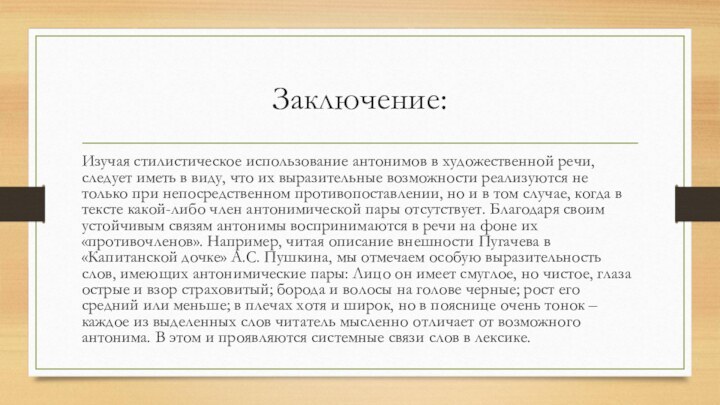 Заключение:

Изучая стилистическое использование антонимов в художественной речи, следует иметь в виду, что их выразительные возможности реализуются не только при непосредственном противопоставлении, но и в том случае, когда в тексте какой-либо член антонимической пары отсутствует. Благодаря своим устойчивым связям антонимы воспринимаются в речи на фоне их «противочленов». Например, читая описание внешности Пугачева в «Капитанской дочке» А.С. Пушкина, мы отмечаем особую выразительность слов, имеющих антонимические пары: Лицо он имеет смуглое, но чистое, глаза острые и взор страховитый; борода и волосы на голове черные; рост его средний или меньше; в плечах хотя и широк, но в пояснице очень тонок – каждое из выделенных слов читатель мысленно отличает от возможного антонима. В этом и проявляются системные связи слов в лексике.